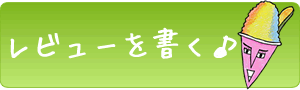 レビューを書く♪